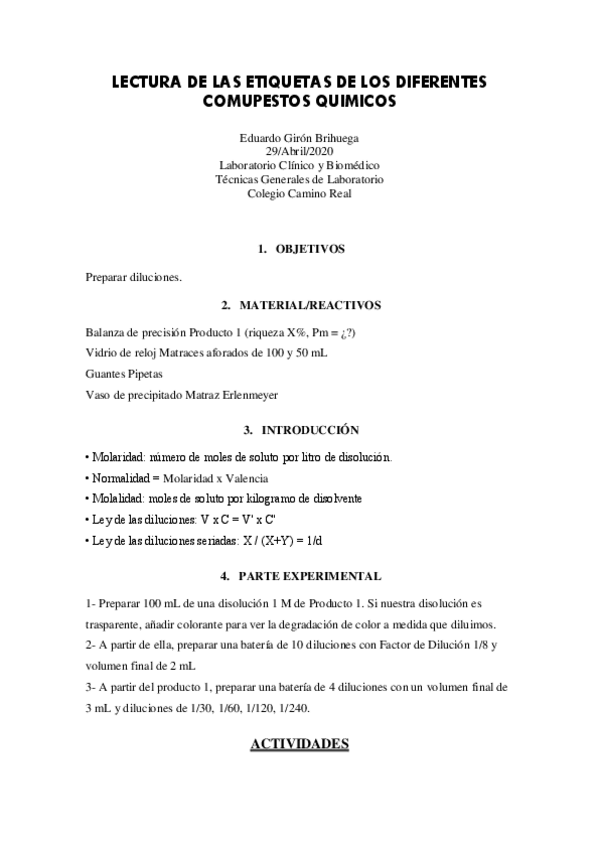 LECTURA DE LAS ETIQUETAS DE LOS DIFERENTES COMUPESTOS QUIMICOS

Eduardo Girón Brihuega
29/Abril/2020
Laboratorio Clínico y Biomédico
Técnicas Generales de Laboratorio
Colegio Camino Real

1. OBJETIVOS

Preparar diluciones.

2. MATERIAL/REACTIVOS

Balanza de precisión Producto 1 (riqueza X%, Pm = ¿?)

Vidrio de reloj Matraces aforados de 100 y 50 mL

Guantes Pipetas

Vaso de precipitado Matraz Erlenmeyer

3. INTRODUCCIÓN

• Molaridad: número de moles de soluto por litro de disolución.

• Normalidad = Molaridad x Valencia

• Molalidad: moles de soluto por kilogramo de disolvente

• Ley de las diluciones: V x C = V' x C'

• Ley de las diluciones seriadas: X / (X+Y) = 1/d

4. PARTE EXPERIMENTAL

1- Preparar 100 mL de una disolución 1 M de Producto 1. Si nuestra disolución es trasparente, añadir colorante para ver la degradación de color a medida que diluimos.

2- A partir de ella, preparar una batería de 10 diluciones con Factor de Dilución 1/8 y volumen final de 2 mL

3- A partir del producto 1, preparar una batería de 4 diluciones con un volumen final de 3 mL y diluciones de 1/30, 1/60, 1/120, 1/240.

ACTIVIDADES